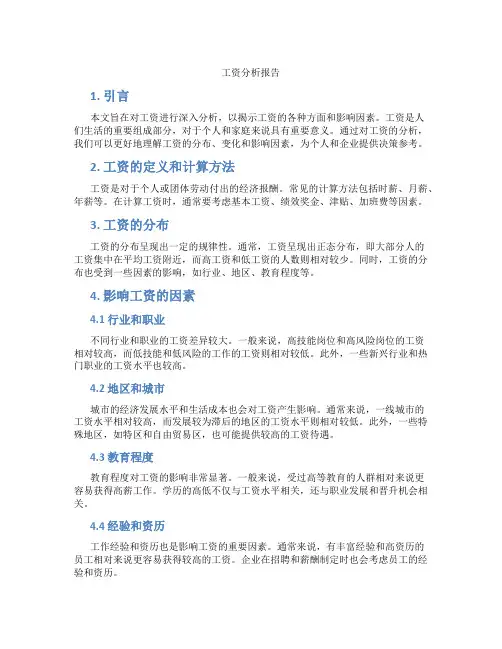 工资分析报告

1. 引言

本文旨在对工资进行深入分析，以揭示工资的各种方面和影响因素。工资是人们生活的重要组成部分，对于个人和家庭来说具有重要意义。通过对工资的分析，我们可以更好地理解工资的分布、变化和影响因素，为个人和企业提供决策参考。

2. 工资的定义和计算方法

工资是对于个人或团体劳动付出的经济报酬。常见的计算方法包括时薪、月薪、年薪等。在计算工资时，通常要考虑基本工资、绩效奖金、津贴、加班费等因素。

3. 工资的分布

工资的分布呈现出一定的规律性。通常，工资呈现出正态分布，即大部分人的工资集中在平均工资附近，而高工资和低工资的人数则相对较少。同时，工资的分布也受到一些因素的影响，如行业、地区、教育程度等。

4. 影响工资的因素

4.1 行业和职业

不同行业和职业的工资差异较大。一般来说，高技能岗位和高风险岗位的工资相对较高，而低技能和低风险的工作的工资则相对较低。此外，一些新兴行业和热门职业的工资水平也较高。

4.2 地区和城市

城市的经济发展水平和生活成本也会对工资产生影响。通常来说，一线城市的工资水平相对较高，而发展较为滞后的地区的工资水平则相对较低。此外，一些特殊地区，如特区和自由贸易区，也可能提供较高的工资待遇。

4.3 教育程度

教育程度对工资的影响非常显著。一般来说，受过高等教育的人群相对来说更容易获得高薪工作。学历的高低不仅与工资水平相关，还与职业发展和晋升机会相关。

4.4 经验和资历

工作经验和资历也是影响工资的重要因素。通常来说，有丰富经验和高资历的员工相对来说更容易获得较高的工资。企业在招聘和薪酬制定时也会考虑员工的经验和资历。